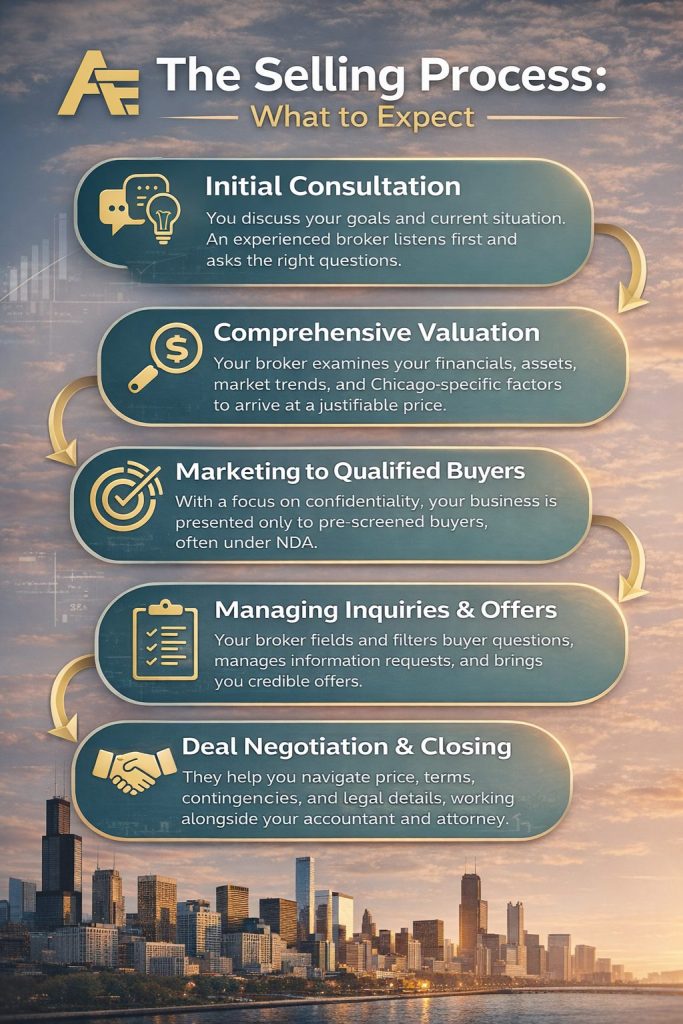 AE The Selling Process:
What to Expect

Initial Consultation
You discuss your goals and current situation. An experienced broker listens first and asks the right questions.

Comprehensive Valuation
Your broker examines your financials, assets, market trends, and Chicago-specific factors to arrive at a justifiable price.

Marketing to Qualified Buyers
With a focus on confidentiality, your business is presented only to pre-screened buyers, often under NDA.

Managing Inquiries & Offers
Your broker fields and filters buyer questions, manages information requests, and brings you credible offers.

Deal Negotiation & Closing
They help you navigate price, terms, contingencies, and legal details, working alongside your accountant and attorney.